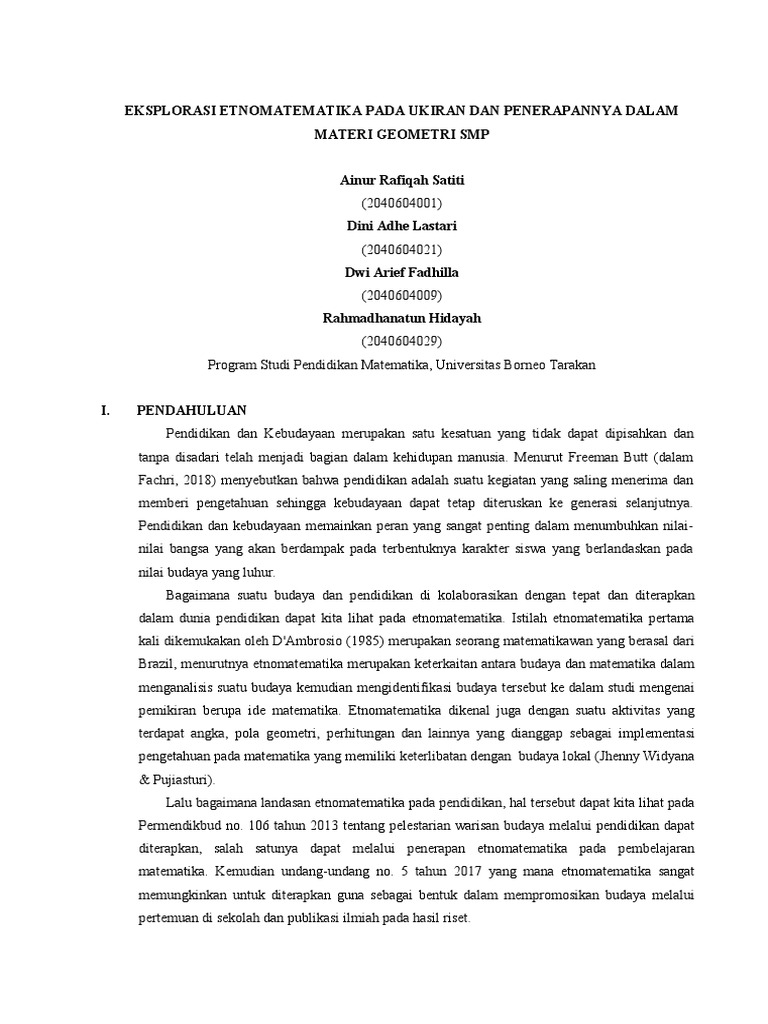 EKSPLORASI ETNOMATEMATIKA PADA UKIRAN DAN PENERAPANNYA DALAM MATERI GEOMETRI SMP

Ainur Rafiqah Satiti
(2040604001)
Dini Adhe Lastari
(2040604021)
Dwi Arief Fadhilla
(2040604009)
Rahmadhanatun Hidayah
(2040604029)
Program Studi Pendidikan Matematika, Universitas Borneo Tarakan

I. PENDAHULUAN

Pendidikan dan Kebudayaan merupakan satu kesatuan yang tidak dapat dipisahkan dan tanpa disadari telah menjadi bagian dalam kehidupan manusia. Menurut Freeman Butt (dalam Fachri, 2018) menyebutkan bahwa pendidikan adalah suatu kegiatan yang saling menerima dan memberi pengetahuan sehingga kebudayaan dapat tetap diteruskan ke generasi selanjutnya. Pendidikan dan kebudayaan memainkan peran yang sangat penting dalam menumbuhkan nilai-nilai bangsa yang akan berdampak pada terbentuknya karakter siswa yang berlandaskan pada nilai budaya yang luhur.

Bagaimana suatu budaya dan pendidikan di kolaborasikan dengan tepat dan diterapkan dalam dunia pendidikan dapat kita lihat pada etnomatematika. Istilah etnomatematika pertama kali dikemukakan oleh D'Ambrosio (1985) merupakan seorang matematikawan yang berasal dari Brazil, menurutnya etnomatematika merupakan keterkaitan antara budaya dan matematika dalam menganalisis suatu budaya kemudian mengidentifikasi budaya tersebut ke dalam studi mengenai pemikiran berupa ide matematika. Etnomatematika dikenal juga dengan suatu aktivitas yang terdapat angka, pola geometri, perhitungan dan lainnya yang dianggap sebagai implementasi pengetahuan pada matematika yang memiliki keterlibatan dengan budaya lokal (Jhenny Widyana & Pujiasturi).

Lalu bagaimana landasan etnomatematika pada pendidikan, hal tersebut dapat kita lihat pada Permendikbud no. 106 tahun 2013 tentang pelestarian warisan budaya melalui pendidikan dapat diterapkan, salah satunya dapat melalui penerapan etnomatematika pada pembelajaran matematika. Kemudian undang-undang no. 5 tahun 2017 yang mana etnomatematika sangat memungkinkan untuk diterapkan guna sebagai bentuk dalam mempromosikan budaya melalui pertemuan di sekolah dan publikasi ilmiah pada hasil riset.